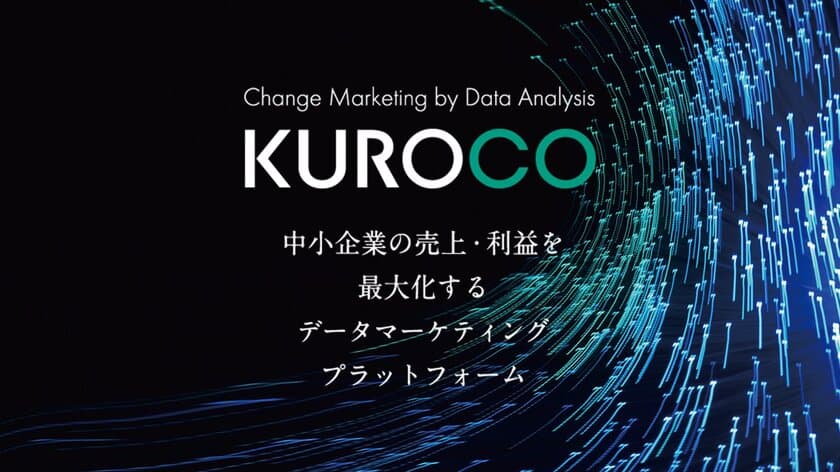 Change Marketing by Data Analysis

KUROCO

中小企業の売上・利益を
最大化する
データマーケティング
プラットフォーム